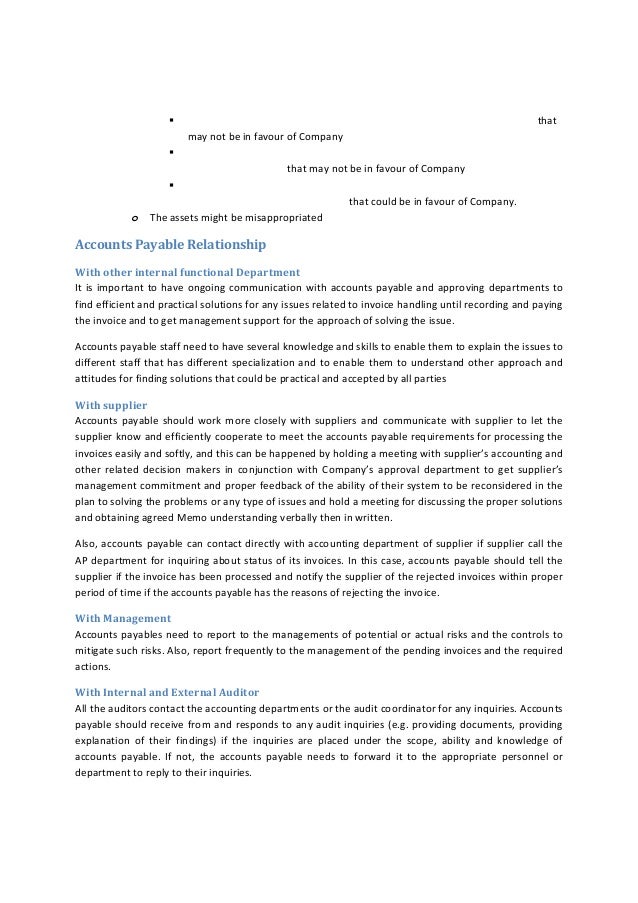 ▪ that may not be in favour of Company

▪ that may not be in favour of Company

▪ that could be in favour of Company.

o The assets might be misappropriated

Accounts Payable Relationship

With other internal functional Department
It is important to have ongoing communication with accounts payable and approving departments to find efficient and practical solutions for any issues related to invoice handling until recording and paying the invoice and to get management support for the approach of solving the issue.

Accounts payable staff need to have several knowledge and skills to enable them to explain the issues to different staff that has different specialization and to enable them to understand other approach and attitudes for finding solutions that could be practical and accepted by all parties

With supplier
Accounts payable should work more closely with suppliers and communicate with supplier to let the supplier know and efficiently cooperate to meet the accounts payable requirements for processing the invoices easily and softly, and this can be happened by holding a meeting with supplier's accounting and other related decision makers in conjunction with Company's approval department to get supplier's management commitment and proper feedback of the ability of their system to be reconsidered in the plan to solving the problems or any type of issues and hold a meeting for discussing the proper solutions and obtaining agreed Memo understanding verbally then in written.

Also, accounts payable can contact directly with accounting department of supplier if supplier call the AP department for inquiring about status of its invoices. In this case, accounts payable should tell the supplier if the invoice has been processed and notify the supplier of the rejected invoices within proper period of time if the accounts payable has the reasons of rejecting the invoice.

With Management
Accounts payables need to report to the managements of potential or actual risks and the controls to mitigate such risks. Also, report frequently to the management of the pending invoices and the required actions.

With Internal and External Auditor
All the auditors contact the accounting departments or the audit coordinator for any inquiries. Accounts payable should receive from and responds to any audit inquiries (e.g. providing documents, providing explanation of their findings) if the inquiries are placed under the scope, ability and knowledge of accounts payable. If not, the accounts payable needs to forward it to the appropriate personnel or department to reply to their inquiries.